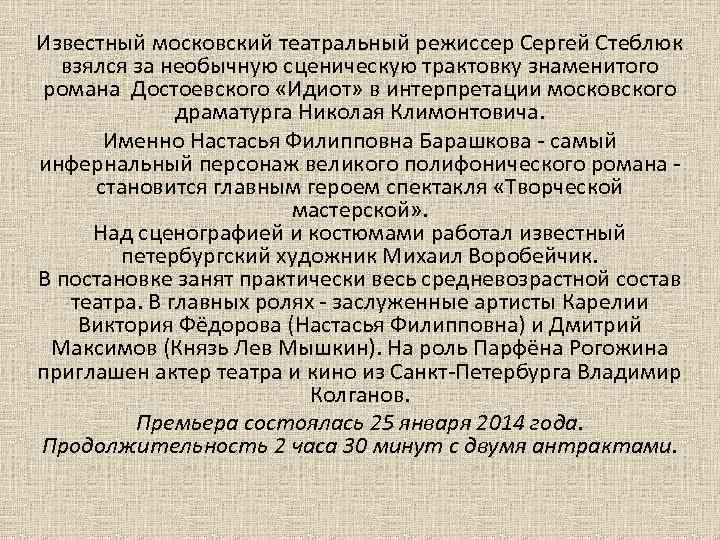 Известный московский театральный режиссер Сергей Стеблюк взялся за необычную сценическую трактовку знаменитого романа Достоевского «Идиот» в интерпретации московского драматурга Николая Климонтовича.

Именно Настасья Филипповна Барашкова - самый инфернальный персонаж великого полифонического романа - становится главным героем спектакля «Творческой мастерской».

Над сценографией и костюмами работал известный петербургский художник Михаил Воробейчик.

В постановке занят практически весь средневозрастной состав театра. В главных ролях - заслуженные артисты Карелии Виктория Фёдорова (Настасья Филипповна) и Дмитрий Максимов (Князь Лев Мышкин). На роль Парфёна Рогожина приглашен актер театра и кино из Санкт-Петербурга Владимир Колганов.

Премьера состоялась 25 января 2014 года.
Продолжительность 2 часа 30 минут с двумя антрактами.